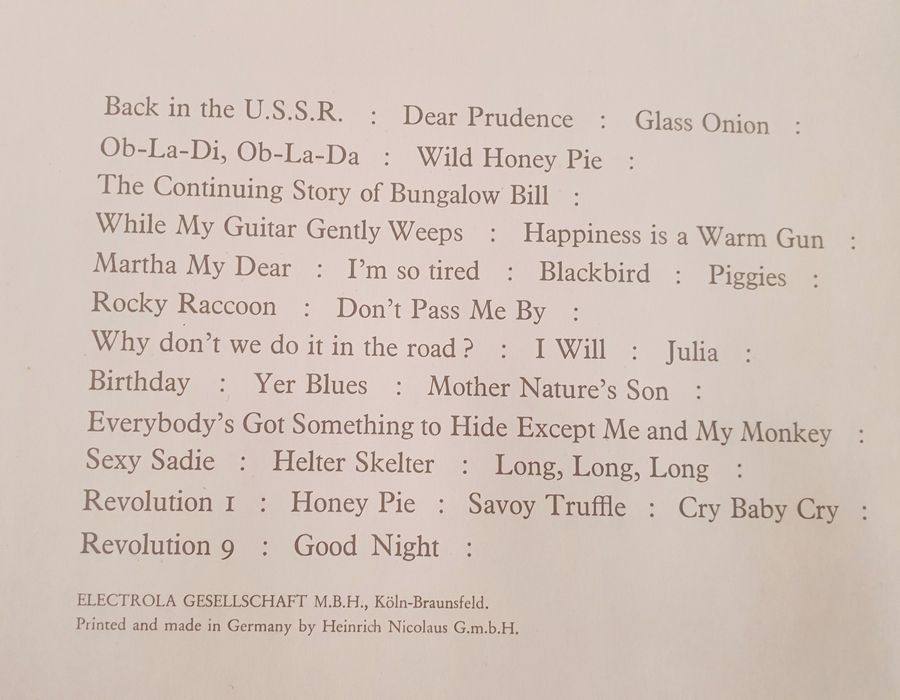 Back in the U.S.S.R. : Dear Prudence : Glass Onion :
Ob-La-Di, Ob-La-Da : Wild Honey Pie :
The Continuing Story of Bungalow Bill :
While My Guitar Gently Weeps : Happiness is a Warm Gun :
Martha My Dear : I'm so tired : Blackbird : Piggies :
Rocky Raccoon : Don't Pass Me By :
Why don't we do it in the road? : I Will : Julia :
Birthday : Yer Blues : Mother Nature's Son :
Everybody's Got Something to Hide Except Me and My Monkey :
Sexy Sadie : Helter Skelter : Long, Long, Long :
Revolution 1 : Honey Pie : Savoy Truffle : Cry Baby Cry :
Revolution 9 : Good Night :

ELECTROLA GESELLSCHAFT M.B.H., Köln-Braunsfeld.
Printed and made in Germany by Heinrich Nicolaus G.m.b.H.